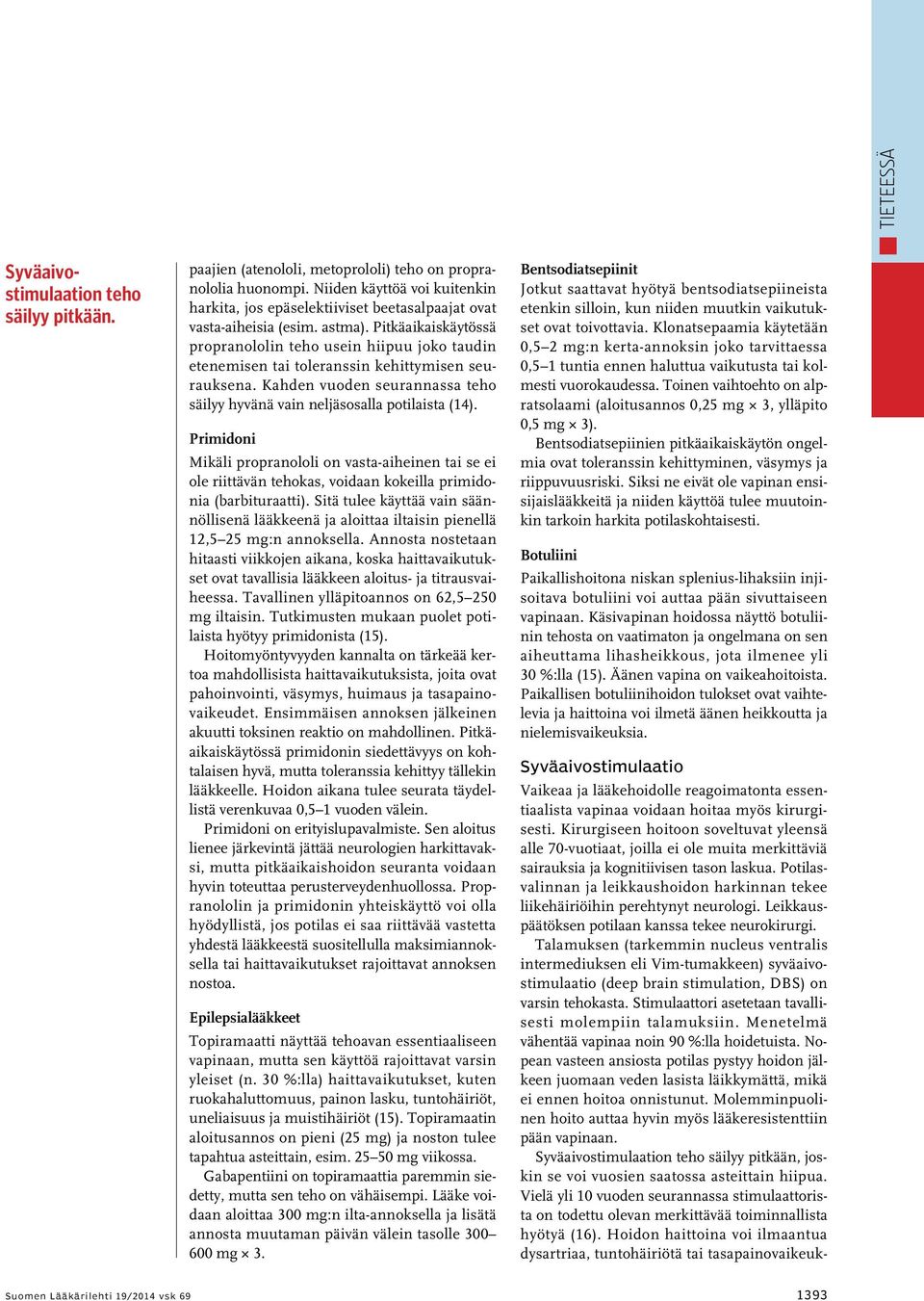 TIETEESSÄ

Syväaivostimulaation teho säilyy pitkään.

paajien (atenololi, metoprololi) teho on propranololia huonompi. Niiden käyttöä voi kuitenkin harkita, jos epäselektiiviset beetasalpaajat ovat vasta-aiheisia (esim. astma). Pitkäaikaiskäytössä propranololin teho usein hiipuu joko taudin etenemisen tai toleranssin kehittymisen seurauksena. Kahden vuoden seurannassa teho säilyy hyvänä vain neljäsosalla potilaista (14).

Primidoni

Mikäli propranololi on vasta-aiheinen tai se ei ole riittävän tehokas, voidaan kokeilla primidonia (barbituraatti). Sitä tulee käyttää vain säännöllisenä lääkkeenä ja aloittaa iltaisin pienellä 12,5–25 mg:n annoksella. Annosta nostetaan hitaasti viikkojen aikana, koska haittavaikutukset ovat tavallisia lääkkeen aloitus- ja titrausvaiheessa. Tavallinen ylläpitoannos on 62,5–250 mg iltaisin. Tutkimusten mukaan puolet potilaista hyötyy primidonista (15).

Hoitomyöntyvyyden kannalta on tärkeää kertoa mahdollisista haittavaikutuksista, joita ovat pahoinvointi, väsymys, huimaus ja tasapainovaikeudet. Ensimmäisen annoksen jälkeinen akuutti toksinen reaktio on mahdollinen. Pitkäaikaiskäytössä primidonin siedettävyys on kohtalaisen hyvä, mutta toleranssia kehittyy tällekin lääkkeelle. Hoidon aikana tulee seurata täydellistä verenkuvaa 0,5–1 vuoden välein.

Primidoni on erityislupavalmiste. Sen aloitus lienee järkevintä jättää neurologien harkittavaksi, mutta pitkäaikaishoidon seuranta voidaan hyvin toteuttaa perusterveydenhuollossa. Propranololin ja primidonin yhteiskäyttö voi olla hyödyllistä, jos potilas ei saa riittävää vastetta yhdestä lääkkeestä suositellulla maksimiannoksella tai haittavaikutukset rajoittavat annoksen nostoa.

Epilepsialääkkeet

Topiramaatti näyttää tehoavan essentiaaliseen vapinaan, mutta sen käyttöä rajoittavat varsin yleiset (n. 30 %:lla) haittavaikutukset, kuten ruokahaluttomuus, painon lasku, tuntohäiriöt, uneliaisuus ja muistihäiriöt (15). Topiramaatin aloitusannos on pieni (25 mg) ja noston tulee tapahtua asteittain, esim. 25–50 mg viikossa.

Gabapentiini on topiramaattia paremmin siedetty, mutta sen teho on vähäisempi. Lääke voidaan aloittaa 300 mg:n ilta-annoksella ja lisätä annosta muutaman päivän välein tasolle 300–600 mg × 3.

Bentsodiatsepiinit

Jotkut saattavat hyötyä bentsodiatsepiineista etenkin silloin, kun niiden muutkin vaikutukset ovat toivottavia. Klonatsepaamia käytetään 0,5–2 mg:n kerta-annoksin joko tarvittaessa 0,5–1 tuntia ennen haluttua vaikutusta tai kolmesti vuorokaudessa. Toinen vaihtoehto on alpratsolaami (aloitusannos 0,25 mg × 3, ylläpito 0,5 mg × 3).

Bentsodiatsepiinien pitkäaikaiskäytön ongelmia ovat toleranssin kehittyminen, väsymys ja riippuvuusriski. Siksi ne eivät ole vapinan ensisijaislääkkeitä ja niiden käyttöä tulee muutoinkin tarkoin harkita potilaskohtaisesti.

Botuliini

Paikallishoitona niskan splenius-lihaksiin injisoitava botuliini voi auttaa pään sivuttaiseen vapinaan. Käsivapinan hoidossa näyttö botuliinin tehosta on vaatimaton ja ongelmana on sen aiheuttama lihasheikkous, jota ilmenee yli 30 %:lla (15). Äänen vapina on vaikeahoitoista. Paikallisen botuliinihoidon tulokset ovat vaihtelevia ja haittoina voi ilmetä äänen heikkoutta ja nielemisvaikeuksia.

Syväaivostimulaatio

Vaikeaa ja lääkehoidolle reagoimatonta essentiaalista vapinaa voidaan hoitaa myös kirurgisesti. Kirurgiseen hoitoon soveltuvat yleensä alle 70-vuotiaat, joilla ei ole muita merkittäviä sairauksia ja kognitiivisen tason laskua. Potilasvalinnan ja leikkaushoidon harkinnan tekee liikehäiriöihin perehtynyt neurologi. Leikkauspäätöksen potilaan kanssa tekee neurokirurgi.

Talamuksen (tarkemmin nucleus ventralis intermediuksen eli Vim-tumakkeen) syväaivostimulaatio (deep brain stimulation, DBS) on varsin tehokasta. Stimulaattori asetetaan tavallisesti molempiin talamuksiin. Menetelmä vähentää vapinaa noin 90 %:lla hoidetuista. Nopean vasteen ansiosta potilas pystyy hoidon jälkeen juomaan veden lasista läikkymättä, mikä ei ennen hoitoa onnistunut. Molemminpuolinen hoito auttaa hyvin myös lääkeresistenttiin pään vapinaan.

Syväaivostimulaation teho säilyy pitkään, joskin se voi vuosien saatossa asteittain hiipua. Vielä yli 10 vuoden seurannassa stimulaattorista on todettu olevan merkittävää toiminnallista hyötyä (16). Hoidon haittoina voi ilmaantua dysartriaa, tuntohäiriötä tai tasapainovaikeuk-

Suomen Lääkärilehti 19/2014 vsk 69

1393